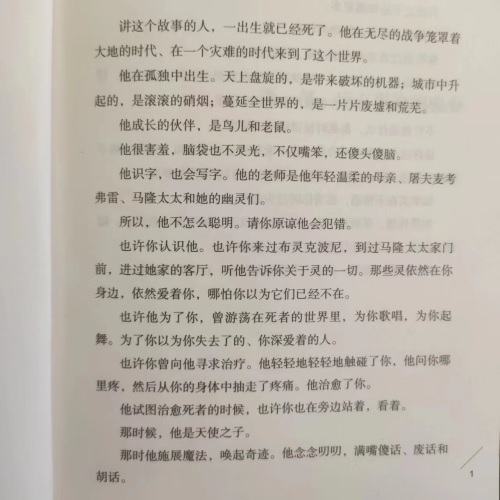 讲这个故事的人，一出生就已经死了。他在无尽的战争笼罩着大地的时代、在一个灾难的时代来到了这个世界。

他在孤独中出生。天上盘旋的，是带来破坏的机器；城市中升起的，是滚滚的硝烟；蔓延全世界的，是一片片废墟和荒芜。

他成长的伙伴，是鸟儿和老鼠。

他很害羞，脑袋也不灵光，不仅嘴笨，还傻头傻脑。

他识字，也会写字。他的老师是他年轻温柔的母亲、屠夫麦考弗雷、马隆太太和她的幽灵们。

所以，他不怎么聪明。请你原谅他会犯错。

也许你认识他。也许你来过布灵克波尼，到过马隆太太家门前，进过她家的客厅，听他告诉你关于灵的一切。那些灵依然在你身边，依然爱着你，哪怕你以为它们已经不在。

也许他为了你，曾游荡在死者的世界里，为你歌唱，为你起舞。为了你以为你失去了的、你深爱着的人。

也许你曾向他寻求治疗。他轻轻地轻轻地触碰了你，他问你哪里疼，然后从你的身体中抽走了疼痛。他治愈了你。

他试图治愈死者的时候，也许你也在旁边站着，看着。

那时候，他是天使之子。

那时他施展魔法，唤起奇迹。他念念叨叨，满嘴傻话、废话和胡话。

1